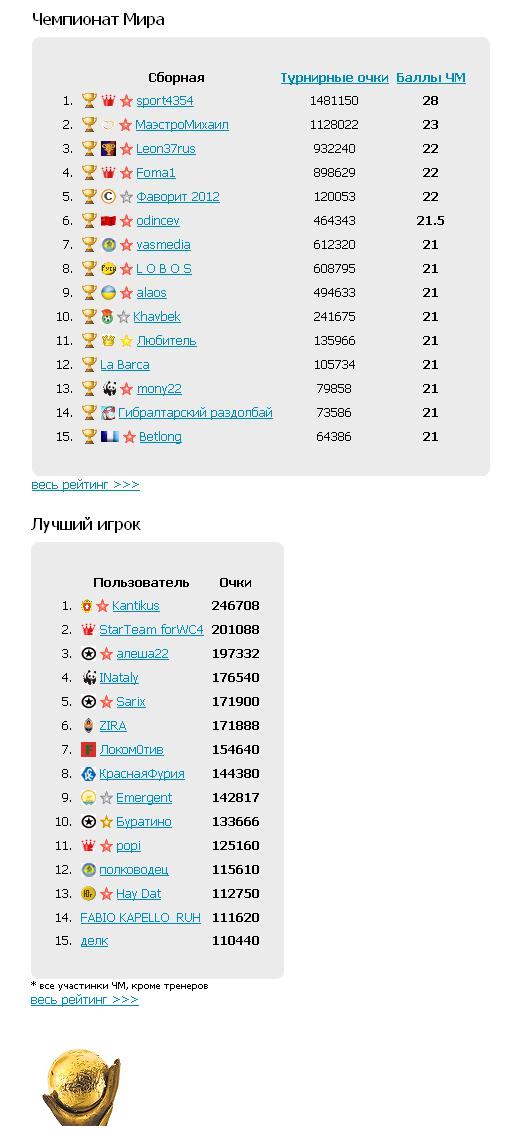 Чемпионат Мира

| | Сборная | Турнирные очки | Баллы ЧМ |
|---|---|---|---|
| 1. | sport4354 | 1481150 | 28 |
| 2. | МаэстроМихаил | 1128022 | 23 |
| 3. | Leon37rus | 932240 | 22 |
| 4. | Foma1 | 898629 | 22 |
| 5. | Фаворит 2012 | 120053 | 22 |
| 6. | odincev | 464343 | 21.5 |
| 7. | vasmedia | 612320 | 21 |
| 8. | L O B O S | 608795 | 21 |
| 9. | alaos | 494633 | 21 |
| 10. | Khavbek | 241675 | 21 |
| 11. | Любитель | 135966 | 21 |
| 12. | La Barca | 105734 | 21 |
| 13. | mony22 | 79858 | 21 |
| 14. | Гибралтарский раздолбай | 73586 | 21 |
| 15. | Betlong | 64386 | 21 |

весь рейтинг >>>

Лучший игрок

| | Пользователь | Очки |
|---|---|---|
| 1. | Kantikus | 246708 |
| 2. | StarTeam forWC4 | 201088 |
| 3. | алеша22 | 197332 |
| 4. | INataly | 176540 |
| 5. | Sarix | 171900 |
| 6. | ZIRA | 171888 |
| 7. | Локом0тив | 154640 |
| 8. | КраснаяФурия | 144380 |
| 9. | Emergent | 142817 |
| 10. | Буратино | 133666 |
| 11. | popi | 125160 |
| 12. | полководец | 115610 |
| 13. | Hay Dat | 112750 |
| 14. | FABIO KAPELLO_RUH | 111620 |
| 15. | делк | 110440 |

* все участники ЧМ, кроме тренеров
весь рейтинг >>>